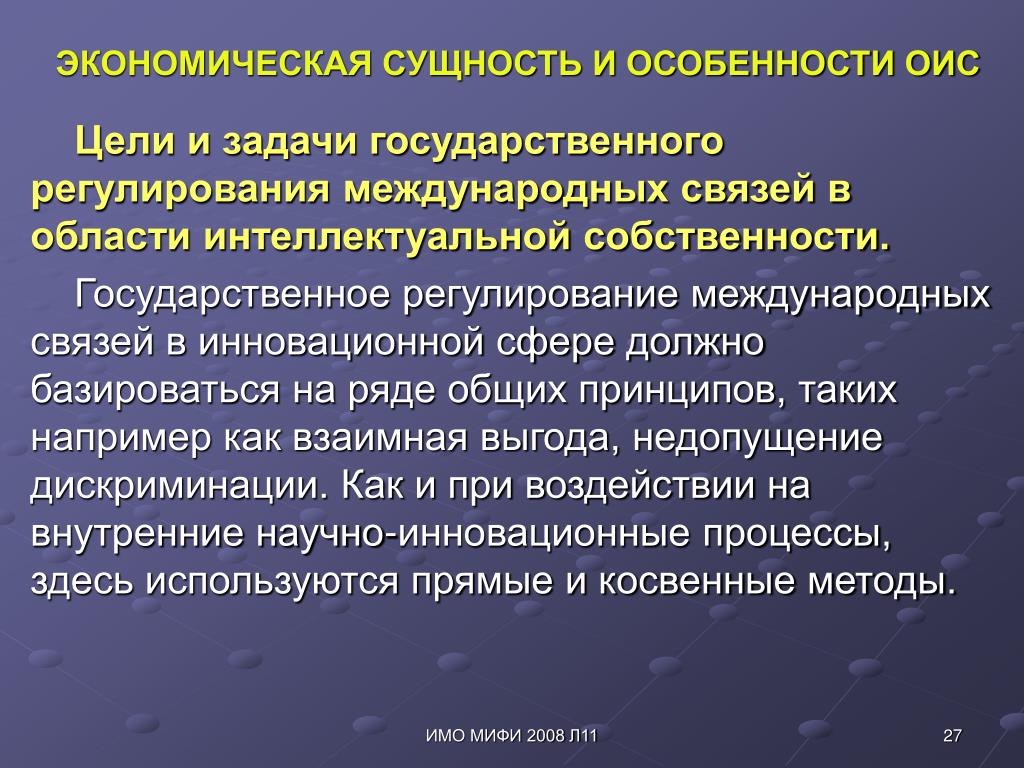 ЭКОНОМИЧЕСКАЯ СУЩНОСТЬ И ОСОБЕННОСТИ ОИС

Цели и задачи государственного регулирования международных связей в области интеллектуальной собственности.

Государственное регулирование международных связей в инновационной сфере должно базироваться на ряде общих принципов, таких например как взаимная выгода, недопущение дискриминации. Как и при воздействии на внутренние научно-инновационные процессы, здесь используются прямые и косвенные методы.

ИМО МИФИ 2008 Л11

27